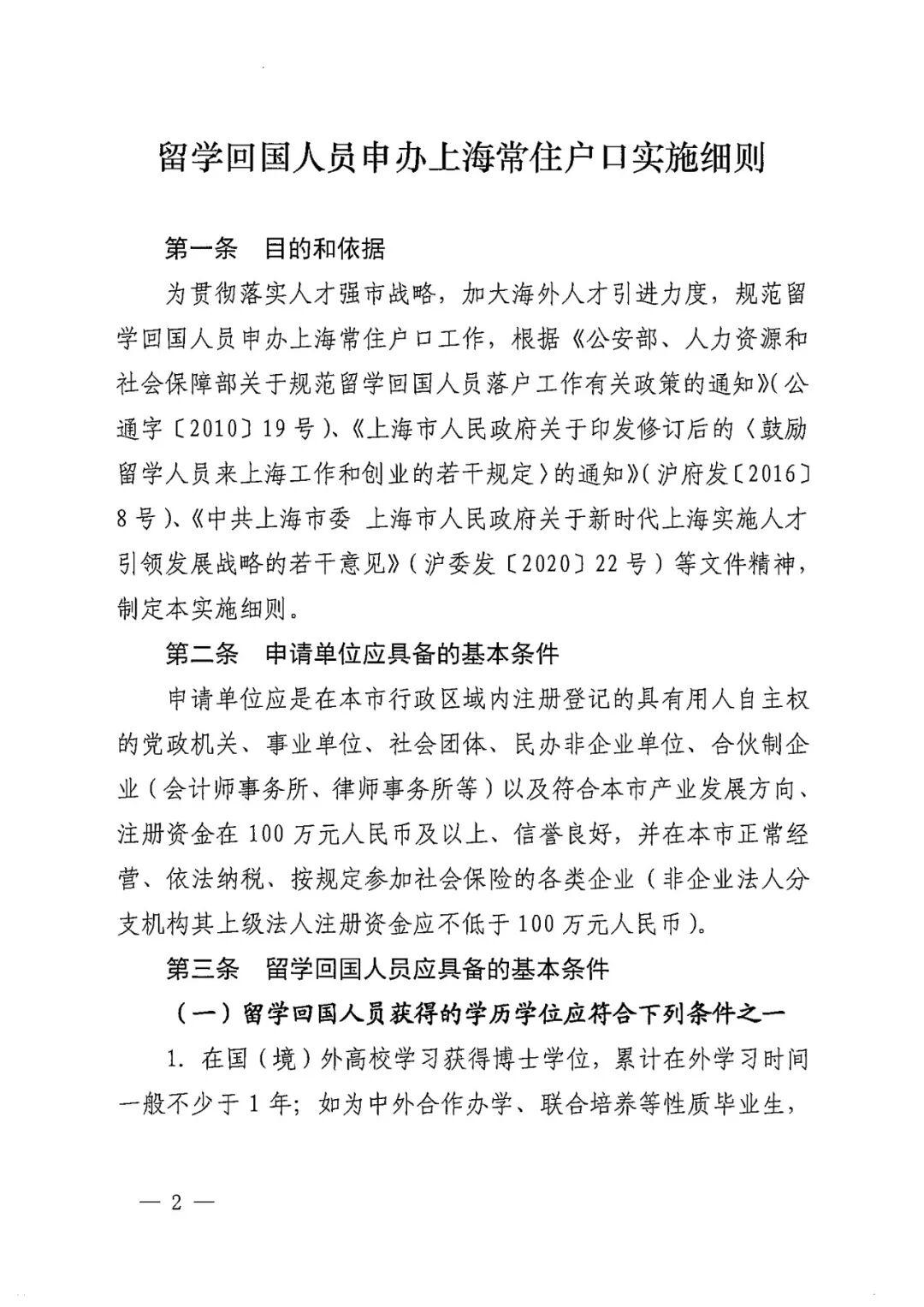 留学回国人员申办上海常住户口实施细则

第一条　目的和依据

为贯彻落实人才强市战略，加大海外人才引进力度，规范留学回国人员申办上海常住户口工作，根据《公安部、人力资源和社会保障部关于规范留学回国人员落户工作有关政策的通知》(公通字〔2010〕19号)、《上海市人民政府关于印发修订后的〈鼓励留学人员来上海工作和创业的若干规定〉的通知》(沪府发〔2016〕8号)、《中共上海市委 上海市人民政府关于新时代上海实施人才引领发展战略的若干意见》(沪委发〔2020〕22号)等文件精神，制定本实施细则。

第二条　申请单位应具备的基本条件

申请单位应是在本市行政区域内注册登记的具有用人自主权的党政机关、事业单位、社会团体、民办非企业单位、合伙制企业(会计师事务所、律师事务所等)以及符合本市产业发展方向、注册资金在100万元人民币及以上、信誉良好，并在本市正常经营、依法纳税、按规定参加社会保险的各类企业(非企业法人分支机构其上级法人注册资金应不低于100万元人民币)。

第三条　留学回国人员应具备的基本条件

(一)留学回国人员获得的学历学位应符合下列条件之一

1. 在国(境)外高校学习获得博士学位，累计在外学习时间一般不少于1年；如为中外合作办学、联合培养等性质毕业生，

— 2 —